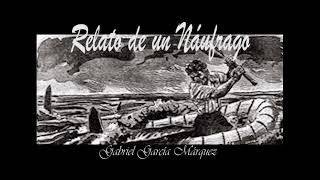 Relato de un Náufrago

Gabriel García Márquez